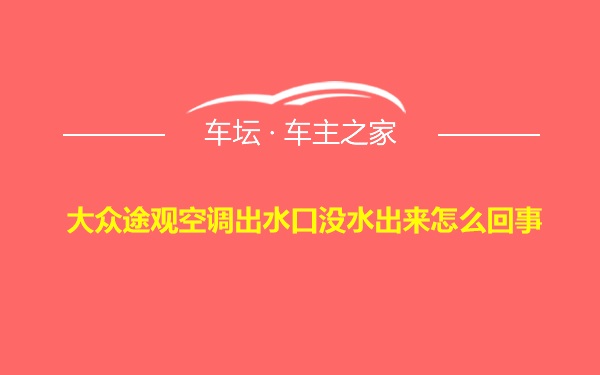 车坛 · 车主之家

大众途观空调出水口没水出来怎么回事